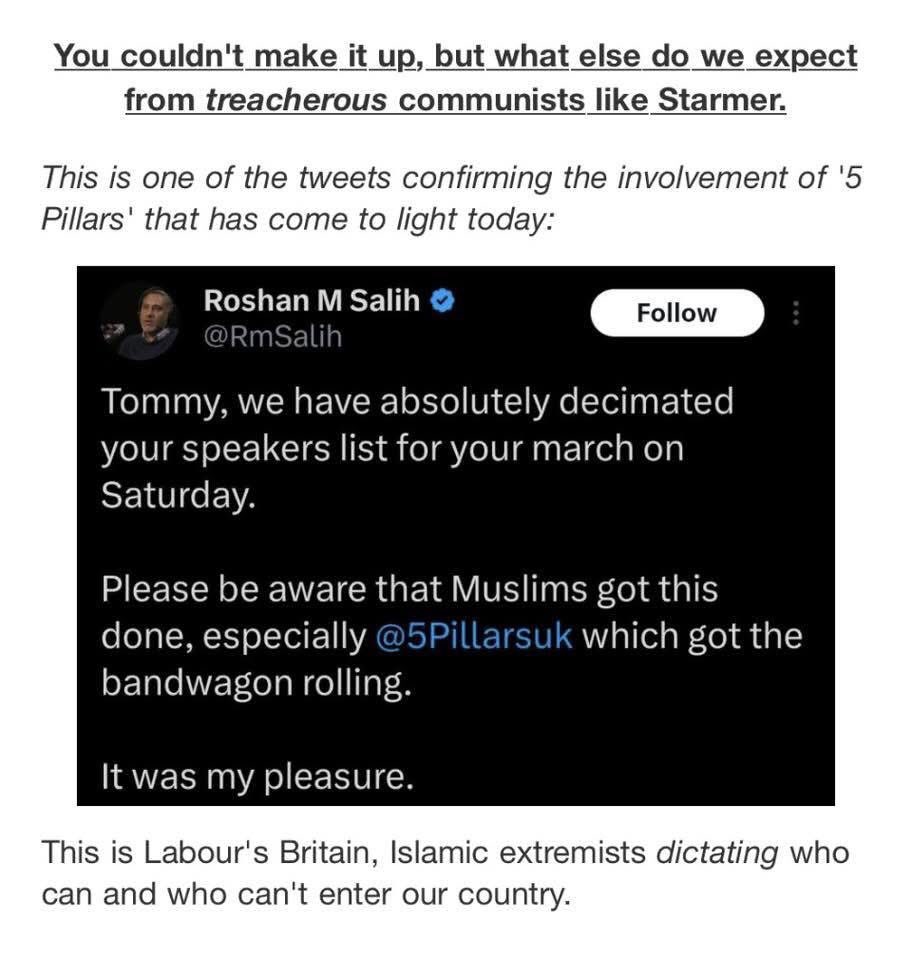 You couldn't make it up, but what else do we expect from treacherous communists like Starmer.

This is one of the tweets confirming the involvement of '5 Pillars' that has come to light today:

Roshan M Salih
@RmSalih

Follow

Tommy, we have absolutely decimated your speakers list for your march on Saturday.

Please be aware that Muslims got this done, especially @5Pillarsuk which got the bandwagon rolling.

It was my pleasure.

This is Labour's Britain, Islamic extremists dictating who can and who can't enter our country.